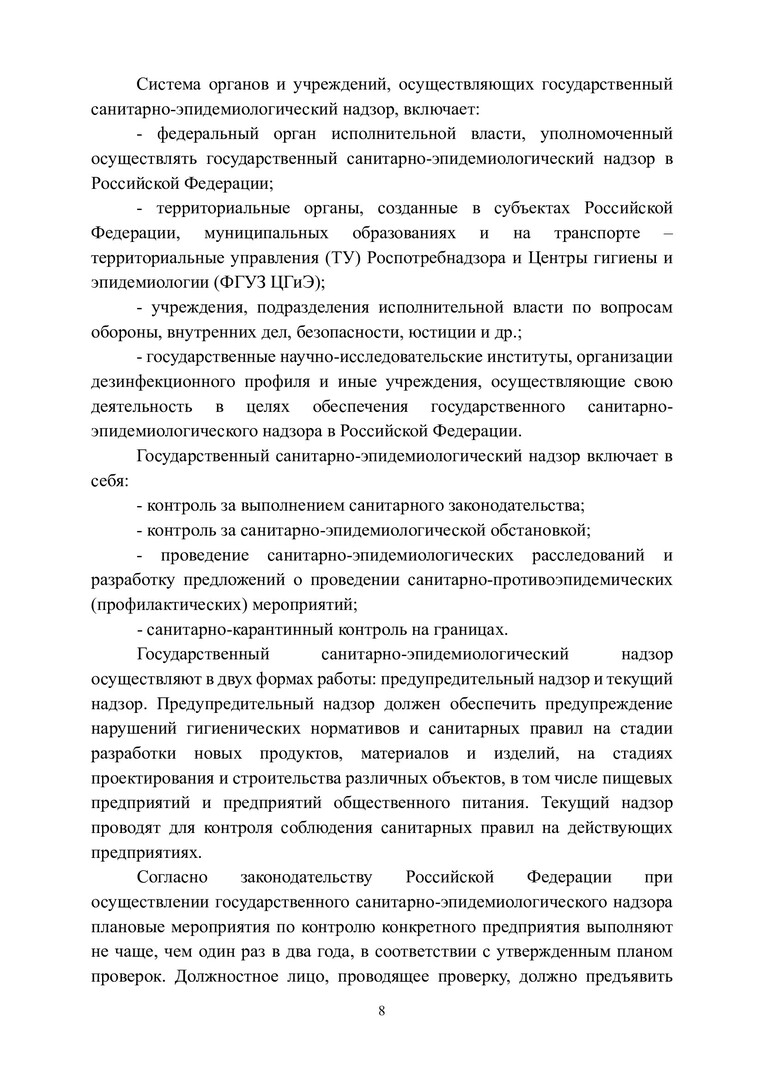 Система органов и учреждений, осуществляющих государственный санитарно-эпидемиологический надзор, включает:

- федеральный орган исполнительной власти, уполномоченный осуществлять государственный санитарно-эпидемиологический надзор в Российской Федерации;

- территориальные органы, созданные в субъектах Российской Федерации, муниципальных образованиях и на транспорте – территориальные управления (ТУ) Роспотребнадзора и Центры гигиены и эпидемиологии (ФГУЗ ЦГиЭ);

- учреждения, подразделения исполнительной власти по вопросам обороны, внутренних дел, безопасности, юстиции и др.;

- государственные научно-исследовательские институты, организации дезинфекционного профиля и иные учреждения, осуществляющие свою деятельность в целях обеспечения государственного санитарно-эпидемиологического надзора в Российской Федерации.

Государственный санитарно-эпидемиологический надзор включает в себя:

- контроль за выполнением санитарного законодательства;

- контроль за санитарно-эпидемиологической обстановкой;

- проведение санитарно-эпидемиологических расследований и разработку предложений о проведении санитарно-противоэпидемических (профилактических) мероприятий;

- санитарно-карантинный контроль на границах.

Государственный санитарно-эпидемиологический надзор осуществляют в двух формах работы: предупредительный надзор и текущий надзор. Предупредительный надзор должен обеспечить предупреждение нарушений гигиенических нормативов и санитарных правил на стадии разработки новых продуктов, материалов и изделий, на стадиях проектирования и строительства различных объектов, в том числе пищевых предприятий и предприятий общественного питания. Текущий надзор проводят для контроля соблюдения санитарных правил на действующих предприятиях.

Согласно законодательству Российской Федерации при осуществлении государственного санитарно-эпидемиологического надзора плановые мероприятия по контролю конкретного предприятия выполняют не чаще, чем один раз в два года, в соответствии с утвержденным планом проверок. Должностное лицо, проводящее проверку, должно предъявить

8